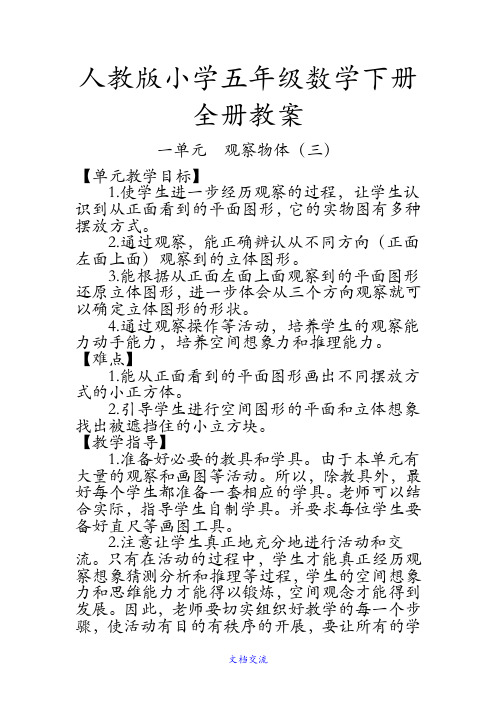 人教版小学五年级数学下册全册教案

一单元　观察物体（三）

【单元教学目标】

1.使学生进一步经历观察的过程，让学生认识到从正面看到的平面图形，它的实物图有多种摆放方式。

2.通过观察，能正确辨认从不同方向（正面左面上面）观察到的立体图形。

3.能根据从正面左面上面观察到的平面图形还原立体图形，进一步体会从三个方向观察就可以确定立体图形的形状。

4.通过观察操作等活动，培养学生的观察能力动手能力，培养空间想象力和推理能力。

【难点】

1.能从正面看到的平面图形画出不同摆放方式的小正方体。

2.引导学生进行空间图形的平面和立体想象找出被遮挡住的小立方块。

【教学指导】

1.准备好必要的教具和学具。由于本单元有大量的观察和画图等活动。所以，除教具外，最好每个学生都准备一套相应的学具。老师可以结合实际，指导学生自制学具。并要求每位学生要备好直尺等画图工具。

2.注意让学生真正地充分地进行活动和交流。只有在活动的过程中，学生才能真正经历观察想象猜测分析和推理等过程，学生的空间想象力和思维能力才能得以锻炼，空间观念才能得到发展。因此，老师要切实组织好教学的每一个步骤，使活动有目的有秩序的开展，要让所有的学

文档交流